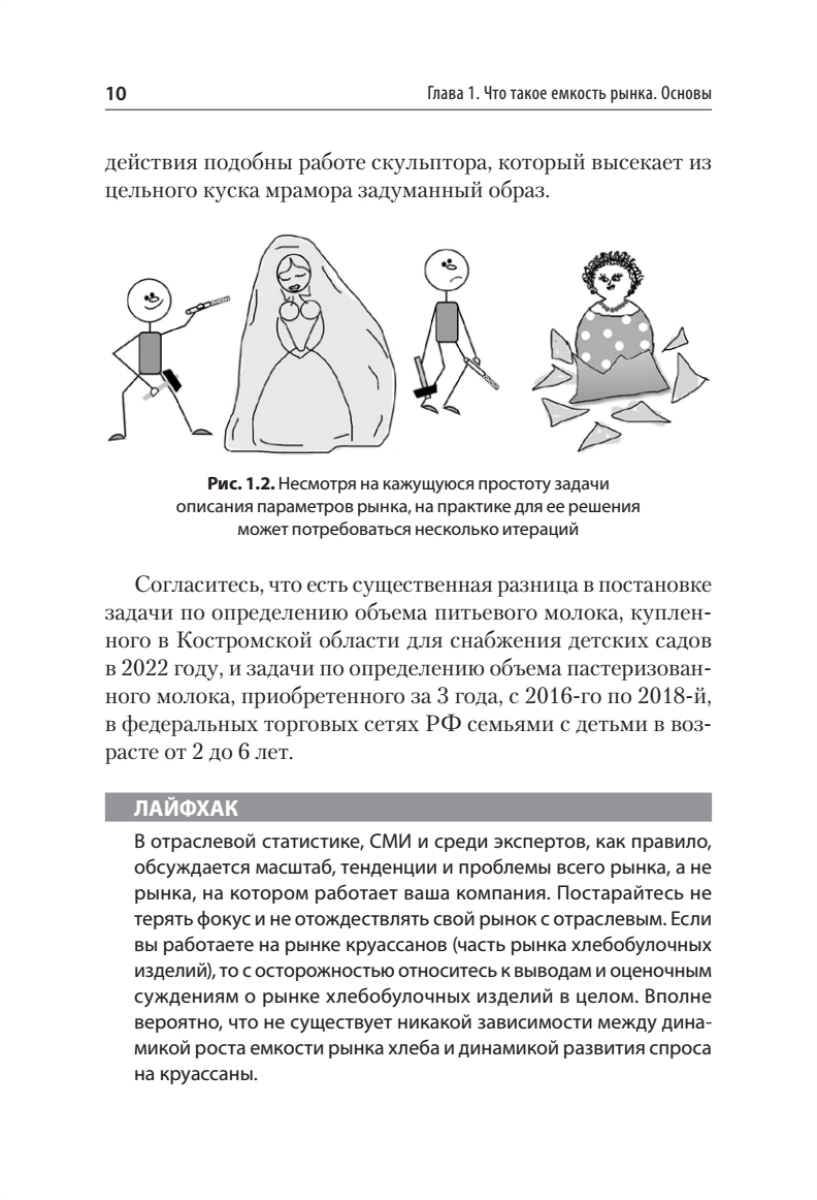 10

Глава 1. Что такое емкость рынка. Основы

действия подобны работе скульптора, который высекает из цельного куска мрамора задуманный образ.

Рис. 1.2. Несмотря на кажущуюся простоту задачи описания параметров рынка, на практике для ее решения может потребоваться несколько итераций

Согласитесь, что есть существенная разница в постановке задачи по определению объема питьевого молока, купленного в Костромской области для снабжения детских садов в 2022 году, и задачи по определению объема пастеризованного молока, приобретенного за 3 года, с 2016-го по 2018-й, в федеральных торговых сетях РФ семьями с детьми в возрасте от 2 до 6 лет.

ЛАЙФХАК

В отраслевой статистике, СМИ и среди экспертов, как правило, обсуждается масштаб, тенденции и проблемы всего рынка, а не рынка, на котором работает ваша компания. Постарайтесь не терять фокус и не отождествлять свой рынок с отраслевым. Если вы работаете на рынке круассанов (часть рынка хлебобулочных изделий), то с осторожностью относитесь к выводам и оценочным суждениям о рынке хлебобулочных изделий в целом. Вполне вероятно, что не существует никакой зависимости между динамикой роста емкости рынка хлеба и динамикой развития спроса на круассаны.